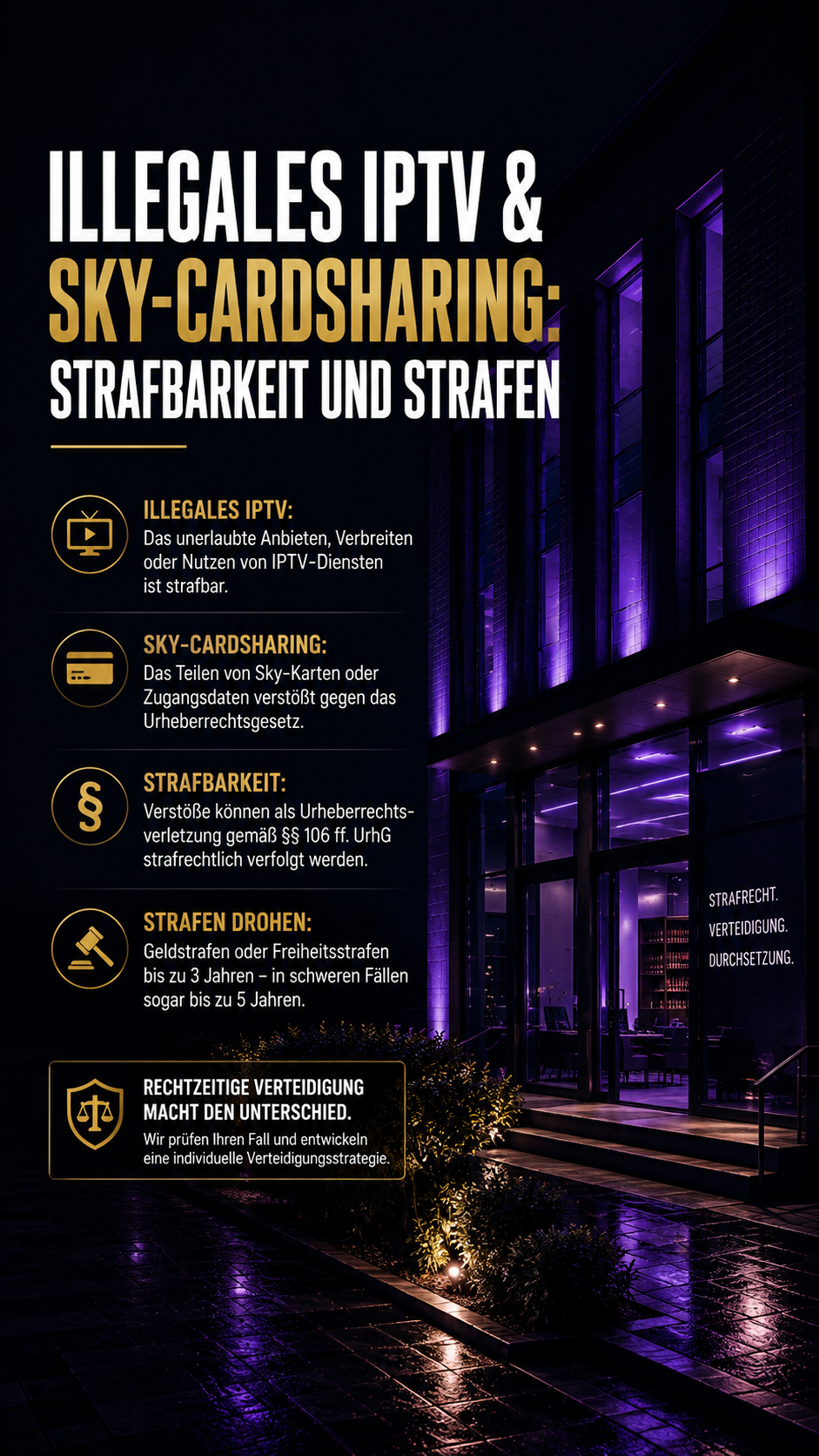 ILLEGALES IPTV &
SKY-CARDSHARING:
STRAFBARKEIT UND STRAFEN

ILLEGALES IPTV:
Das unerlaubte Anbieten, Verbreiten oder Nutzen von IPTV-Diensten ist strafbar.

SKY-CARDSHARING:
Das Teilen von Sky-Karten oder Zugangsdaten verstößt gegen das Urheberrechtsgesetz.

STRAFBARKEIT:
Verstöße können als Urheberrechtsverletzung gemäß §§ 106 ff. UrhG strafrechtlich verfolgt werden.

STRAFEN DROHEN:
Geldstrafen oder Freiheitsstrafen bis zu 3 Jahren – in schweren Fällen sogar bis zu 5 Jahren.

RECHTZEITIGE VERTEIDIGUNG
MACHT DEN UNTERSCHIED.
Wir prüfen Ihren Fall und entwickeln eine individuelle Verteidigungsstrategie.

STRAFRECHT.
VERTEIDIGUNG.
DURCHSETZUNG.